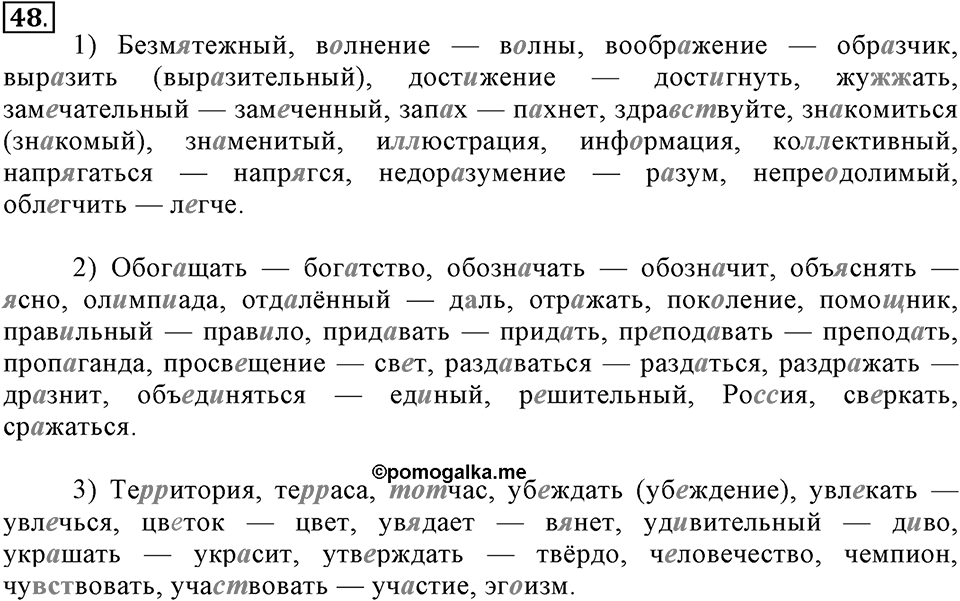 48.

1) Безмятежный, волнение — волны, воображение — образчик, выразить (выразительный), достижение — достигнуть, жужжать, замечательный — замеченный, запах — пахнет, здравствуйте, знакомиться (знакомый), знаменитый, иллюстрация, информация, коллективный, напрягаться — напрягся, недоразумение — разум, непреодолимый, облегчить — легче.

2) Обогащать — богатство, обозначать — обозначит, объяснять — ясно, олимпиада, отдалённый — даль, отражать, поколение, помощник, правильный — правило, придавать — придать, преподавать — преподать, пропаганда, просвещение — свет, раздаваться — раздаться, раздражать — дразнит, объединяться — единый, решительный, Россия, сверкать, сражаться.

©pomogalka.me

3) Территория, терраса, тотчас, убеждать (убеждение), увлекать — увлечься, цветок — цвет, увядает — вянет, удивительный — диво, украшать — украсит, утверждать — твёрдо, человечество, чемпион, чувствовать, участвовать — участие, эгоизм.